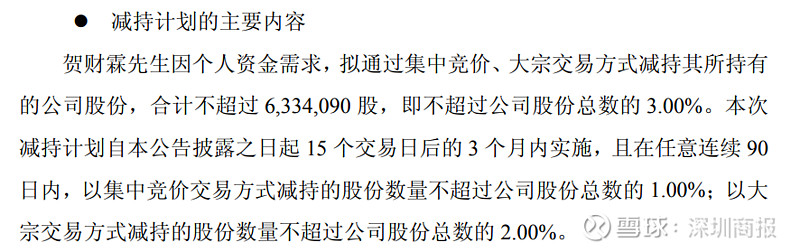 ● 减持计划的主要内容

贺财霖先生因个人资金需求，拟通过集中竞价、大宗交易方式减持其所持有的公司股份，合计不超过 6,334,090 股，即不超过公司股份总数的 3.00%。本次减持计划自本公告披露之日起 15 个交易日后的 3 个月内实施，且在任意连续 90 日内，以集中竞价交易方式减持的股份数量不超过公司股份总数的 1.00%；以大宗交易方式减持的股份数量不超过公司股份总数的 2.00%。

雪球：深圳商报